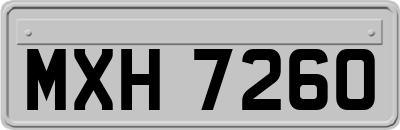 MXH 7260